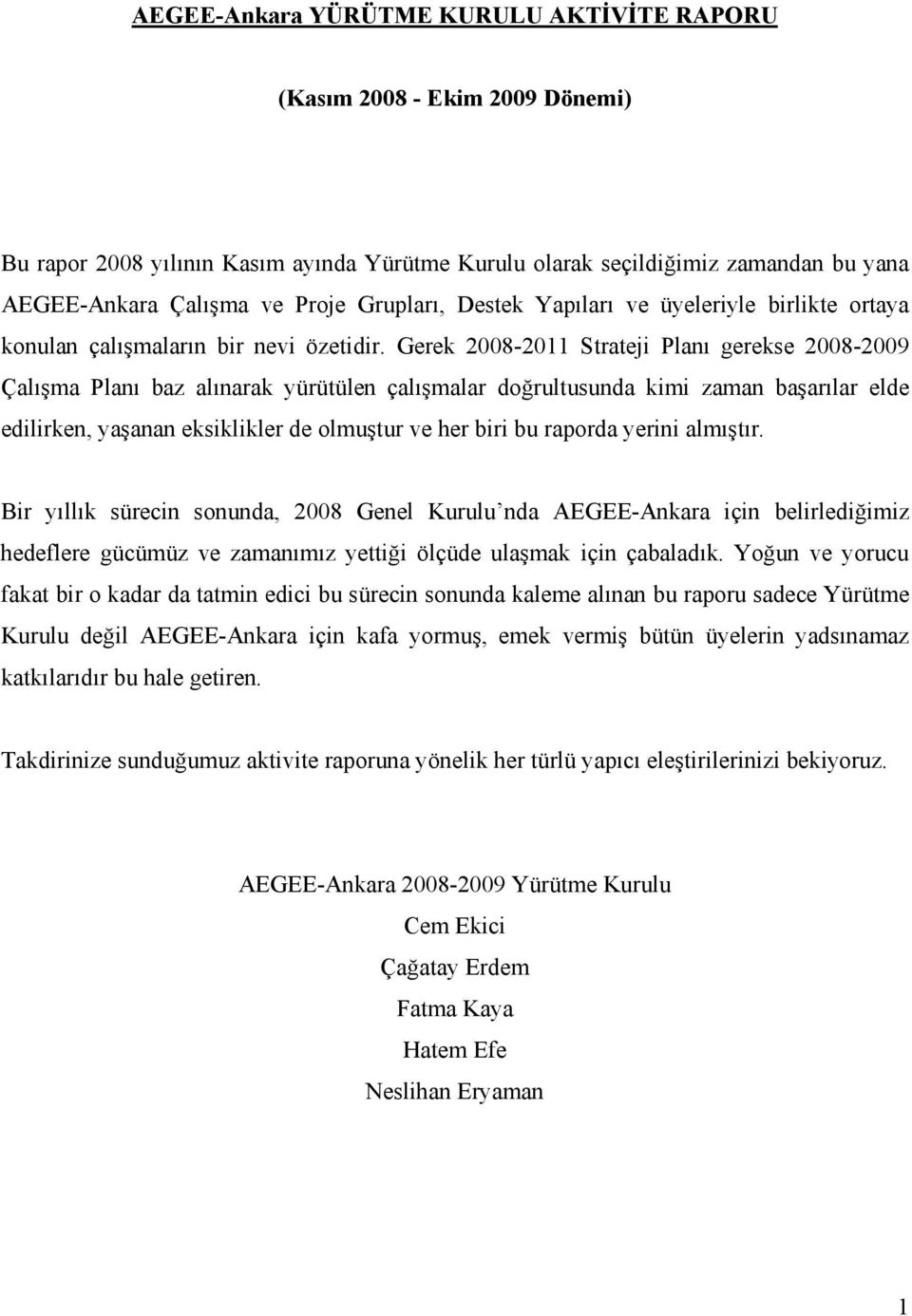 AEGEE-Ankara YÜRÜTME KURULU AKTİVİTE RAPORU

(Kasım 2008 - Ekim 2009 Dönemi)

Bu rapor 2008 yılının Kasım ayında Yürütme Kurulu olarak seçildiğimiz zamandan bu yana AEGEE-Ankara Çalışma ve Proje Grupları, Destek Yapıları ve üyeleriyle birlikte ortaya konulan çalışmaların bir nevi özetidir. Gerek 2008-2011 Strateji Planı gerekse 2008-2009 Çalışma Planı baz alınarak yürütülen çalışmalar doğrultusunda kimi zaman başarılar elde edilirken, yaşanan eksiklikler de olmuştur ve her biri bu raporda yerini almıştır.

Bir yıllık sürecin sonunda, 2008 Genel Kurulu'nda AEGEE-Ankara için belirlediğimiz hedeflere gücümüz ve zamanımız yettiği ölçüde ulaşmak için çabaladık. Yoğun ve yorucu fakat bir o kadar da tatmin edici bu sürecin sonunda kaleme alınan bu raporu sadece Yürütme Kurulu değil AEGEE-Ankara için kafa yormuş, emek vermiş bütün üyelerin yadsınamaz katkılarıdır bu hale getiren.

Takdirinize sunduğumuz aktivite raporuna yönelik her türlü yapıcı eleştirilerinizi bekiyoruz.

AEGEE-Ankara 2008-2009 Yürütme Kurulu

Cem Ekici

Çağatay Erdem

Fatma Kaya

Hatem Efe

Neslihan Eryaman

1